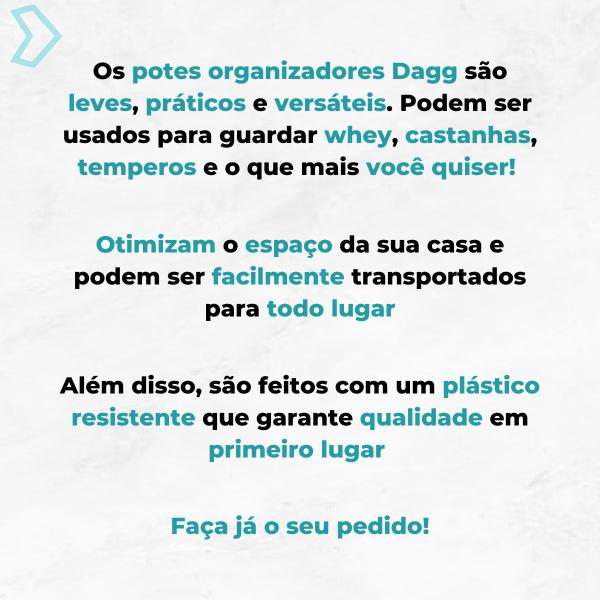 Os potes organizadores Dagg são leves, práticos e versáteis. Podem ser usados para guardar whey, castanhas, temperos e o que mais você quiser!

Otimizam o espaço da sua casa e podem ser facilmente transportados para todo lugar

Além disso, são feitos com um plástico resistente que garante qualidade em primeiro lugar

Faça já o seu pedido!